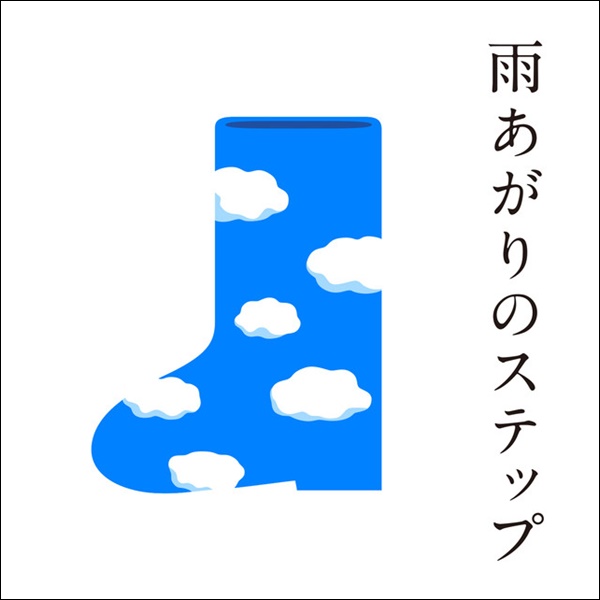 雨あがりのステップ